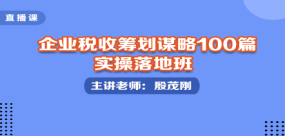 直播课

企业税收筹划谋略100篇
实操落地班

主讲老师：殷茂刚